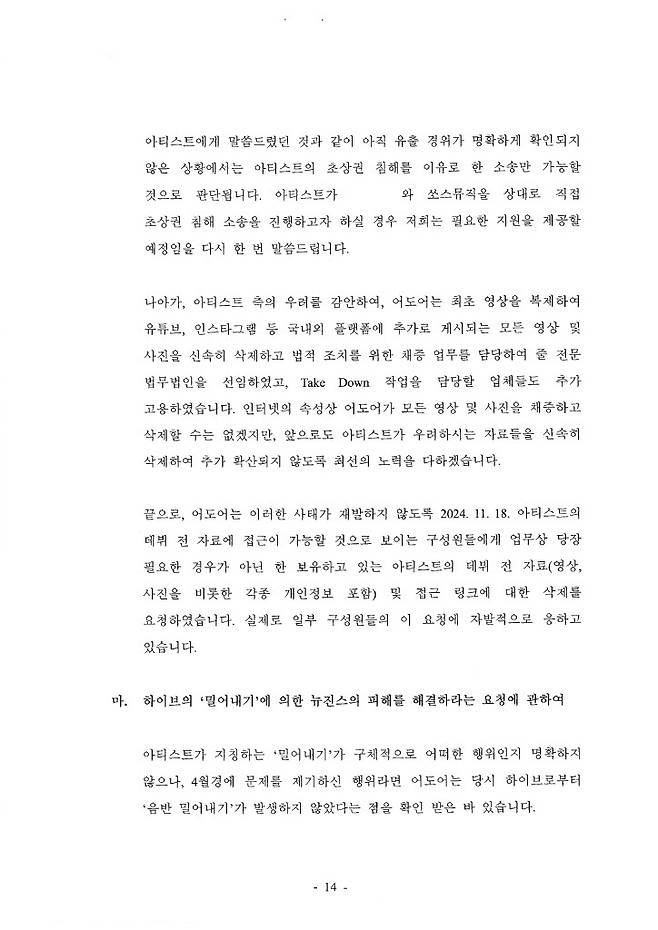 아티스트에게 말씀드렸던 것과 같이 아직 유출 경위가 명확하게 확인되지 않은 상황에서는 아티스트의 초상권 침해를 이유로 한 소송만 가능할 것으로 판단됩니다. 아티스트가 와 쏘스뮤직을 상대로 직접 초상권 침해 소송을 진행하고자 하실 경우 저희는 필요한 지원을 제공할 예정임을 다시 한 번 말씀드립니다.

나아가, 아티스트 측의 우려를 감안하여, 어도어는 최초 영상을 복제하여 유튜브, 인스타그램 등 국내외 플랫폼에 추가로 게시되는 모든 영상 및 사진을 신속히 삭제하고 법적 조치를 위한 채증 업무를 담당하여 줄 전문 법무법인을 선임하였고, Take Down 작업을 담당할 업체들도 추가 고용하였습니다. 인터넷의 속성상 어도어가 모든 영상 및 사진을 채증하고 삭제할 수는 없겠지만, 앞으로도 아티스트가 우려하시는 자료들을 신속히 삭제하여 추가 확산되지 않도록 최선의 노력을 다하겠습니다.

끝으로, 어도어는 이러한 사태가 재발하지 않도록 2024. 11. 18. 아티스트의 데뷔 전 자료에 접근이 가능할 것으로 보이는 구성원들에게 업무상 당장 필요한 경우가 아닌 한 보유하고 있는 아티스트의 데뷔 전 자료(영상, 사진을 비롯한 각종 개인정보 포함) 및 접근 링크에 대한 삭제를 요청하였습니다. 실제로 일부 구성원들의 이 요청에 자발적으로 응하고 있습니다.

마. 하이브의 '밀어내기'에 의한 뉴진스의 피해를 해결하라는 요청에 관하여

아티스트가 지칭하는 '밀어내기'가 구체적으로 어떠한 행위인지 명확하지 않으나, 4월경에 문제를 제기하신 행위라면 어도어는 당시 하이브로부터 '음반 밀어내기'가 발생하지 않았다는 점을 확인 받은 바 있습니다.

- 14 -